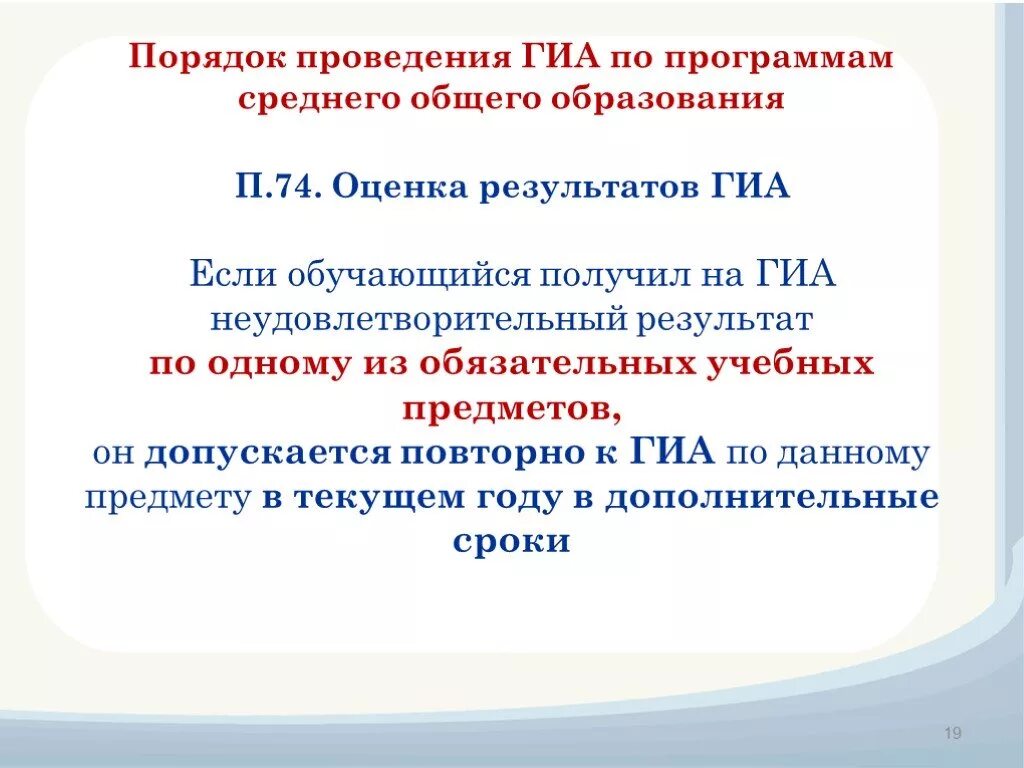 Порядок проведения ГИА по программам среднего общего образования

П.74. Оценка результатов ГИА

Если обучающийся получил на ГИА неудовлетворительный результат по одному из обязательных учебных предметов, он допускается повторно к ГИА по данному предмету в текущем году в дополнительные сроки

19